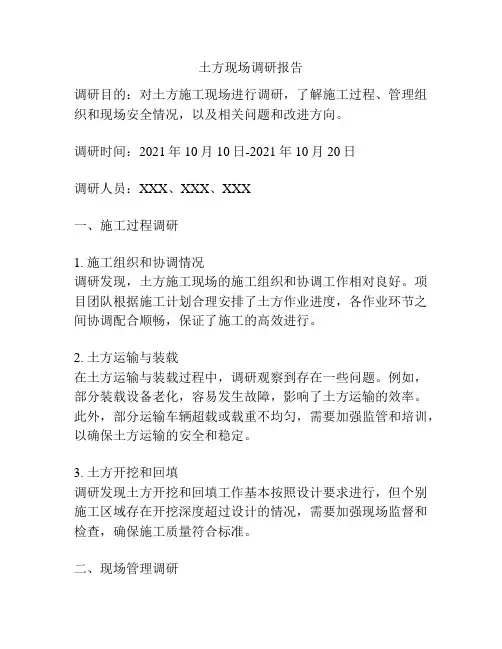 土方现场调研报告

调研目的：对土方施工现场进行调研，了解施工过程、管理组织和现场安全情况，以及相关问题和改进方向。

调研时间：2021 年 10 月 10 日-2021 年 10 月 20 日

调研人员：XXX、XXX、XXX

一、施工过程调研

1. 施工组织和协调情况
调研发现，土方施工现场的施工组织和协调工作相对良好。项目团队根据施工计划合理安排了土方作业进度，各作业环节之间协调配合顺畅，保证了施工的高效进行。

2. 土方运输与装载
在土方运输与装载过程中，调研观察到存在一些问题。例如，部分装载设备老化，容易发生故障，影响了土方运输的效率。此外，部分运输车辆超载或载重不均匀，需要加强监管和培训，以确保土方运输的安全和稳定。

3. 土方开挖和回填
调研发现土方开挖和回填工作基本按照设计要求进行，但个别施工区域存在开挖深度超过设计的情况，需要加强现场监督和检查，确保施工质量符合标准。

二、现场管理调研